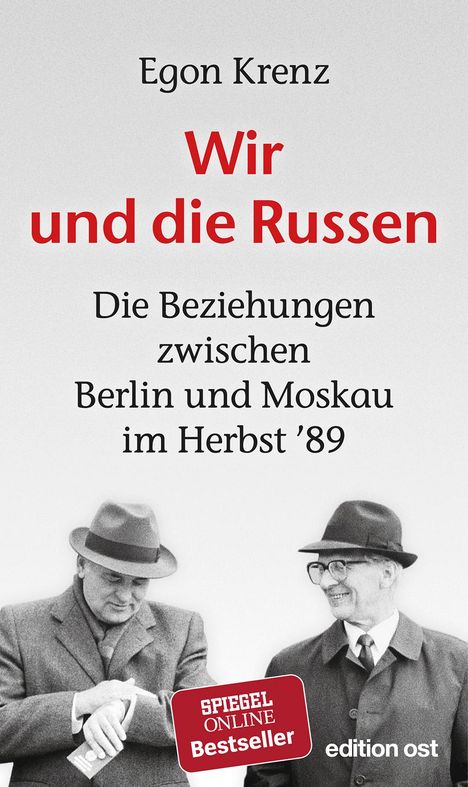 Egon Krenz

Wir und die Russen

Die Beziehungen zwischen Berlin und Moskau im Herbst ’89

SPIEGEL ONLINE Bestseller

edition ost